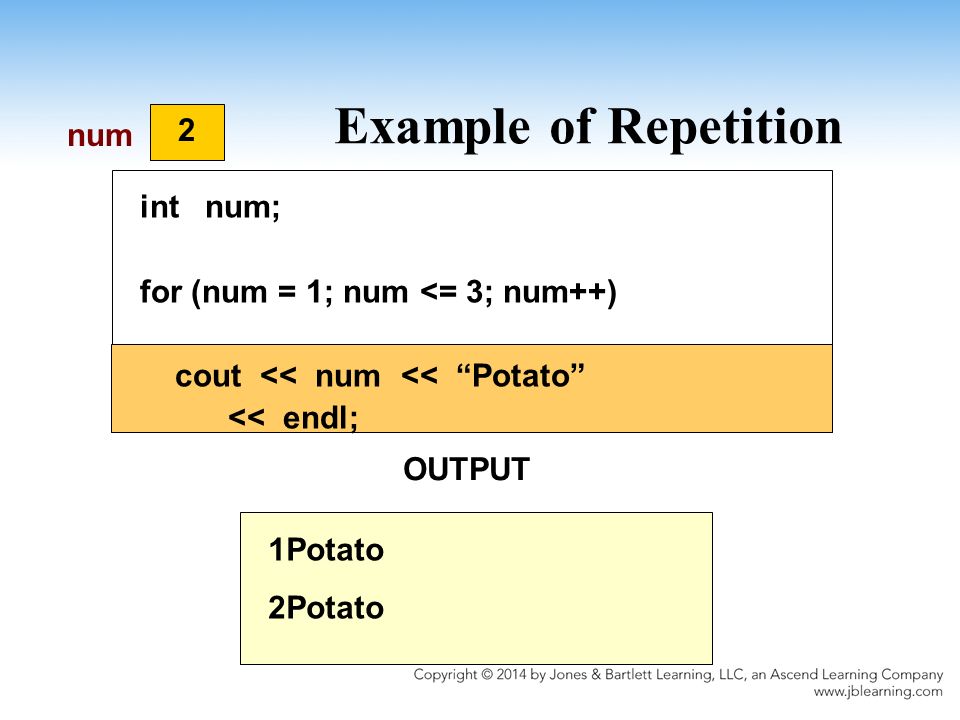 num 2

Example of Repetition

int num;

for (num = 1; num <= 3; num++)

cout << num << “Potato”
<< endl;

OUTPUT

1Potato

2Potato

Copyright © 2014 by Jones & Bartlett Learning, LLC, an Ascend Learning Company
www.jblearning.com